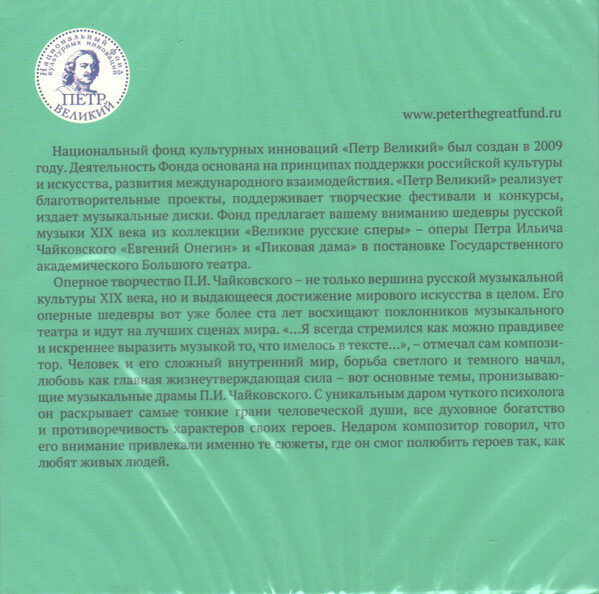 Национальный фонд культурных инноваций
ПЕТР
ВЕЛИКИЙ

www.peterthegreatfund.ru

Национальный фонд культурных инноваций «Петр Великий» был создан в 2009 году. Деятельность Фонда основана на принципах поддержки российской культуры и искусства, развития международного взаимодействия. «Петр Великий» реализует благотворительные проекты, поддерживает творческие фестивали и конкурсы, издает музыкальные диски. Фонд предлагает вашему вниманию шедевры русской музыки XIX века из коллекции «Великие русские оперы» – оперы Петра Ильича Чайковского «Евгений Онегин» и «Пиковая дама» в постановке Государственного академического Большого театра.

Оперное творчество П.И. Чайковского – не только вершина русской музыкальной культуры XIX века, но и выдающееся достижение мирового искусства в целом. Его оперные шедевры вот уже более ста лет восхищают поклонников музыкального театра и идут на лучших сценах мира. «...Я всегда стремился как можно правдивее и искреннее выразить музыкой то, что имелось в тексте...», – отмечал сам композитор. Человек и его сложный внутренний мир, борьба светлого и темного начал, любовь как главная жизнеутверждающая сила – вот основные темы, пронизывающие музыкальные драмы П.И. Чайковского. С уникальным даром чуткого психолога он раскрывает самые тонкие грани человеческой души, все духовное богатство и противоречивость характеров своих героев. Недаром композитор говорил, что его внимание привлекали именно те сюжеты, где он смог полюбить героев так, как любят живых людей.